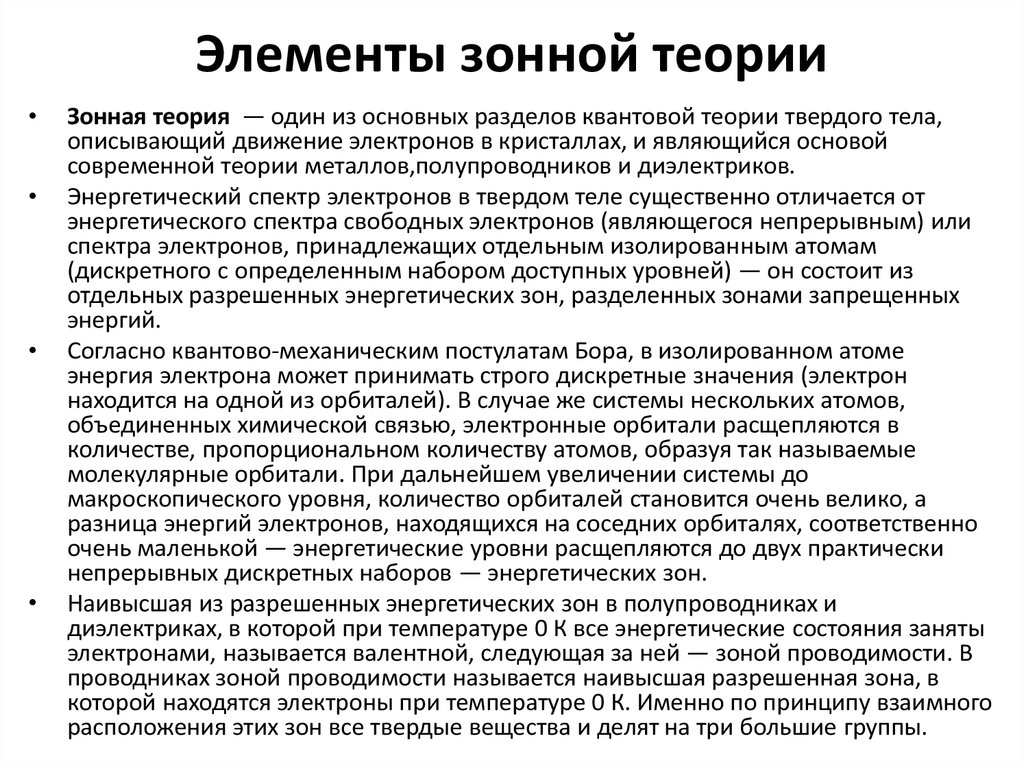 Элементы зонной теории

• Зонная теория — один из основных разделов квантовой теории твердого тела, описывающий движение электронов в кристаллах, и являющийся основой современной теории металлов,полупроводников и диэлектриков.

• Энергетический спектр электронов в твердом теле существенно отличается от энергетического спектра свободных электронов (являющегося непрерывным) или спектра электронов, принадлежащих отдельным изолированным атомам (дискретного с определенным набором доступных уровней) — он состоит из отдельных разрешенных энергетических зон, разделенных зонами запрещенных энергий.

• Согласно квантово-механическим постулатам Бора, в изолированном атоме энергия электрона может принимать строго дискретные значения (электрон находится на одной из орбиталей). В случае же системы нескольких атомов, объединенных химической связью, электронные орбитали расщепляются в количестве, пропорциональном количеству атомов, образуя так называемые молекулярные орбитали. При дальнейшем увеличении системы до макроскопического уровня, количество орбиталей становится очень велико, а разница энергий электронов, находящихся на соседних орбиталях, соответственно очень маленькой — энергетические уровни расщепляются до двух практически непрерывных дискретных наборов — энергетических зон.

• Наивысшая из разрешенных энергетических зон в полупроводниках и диэлектриках, в которой при температуре 0 К все энергетические состояния заняты электронами, называется валентной, следующая за ней — зоной проводимости. В проводниках зоной проводимости называется наивысшая разрешенная зона, в которой находятся электроны при температуре 0 К. Именно по принципу взаимного расположения этих зон все твердые вещества и делят на три большие группы.